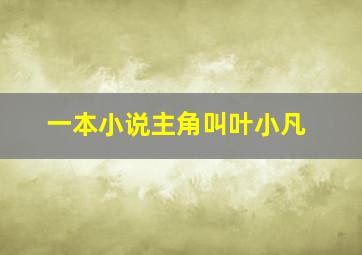 一本小说主角叫叶小凡